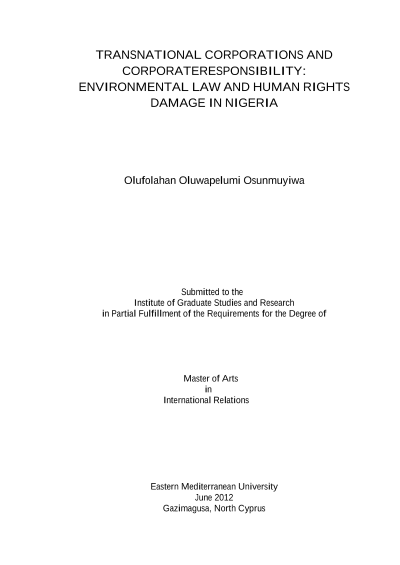 TRANSNATIONAL CORPORATIONS AND CORPORATERESPONSIBILITY: ENVIRONMENTAL LAW AND HUMAN RIGHTS DAMAGE IN NIGERIA

Olufolahan Oluwapelumi Osunmuyiwa

Submitted to the
Institute of Graduate Studies and Research
in Partial Fulfillment of the Requirements for the Degree of

Master of Arts
in
International Relations

Eastern Mediterranean University
June 2012
Gazimagusa, North Cyprus